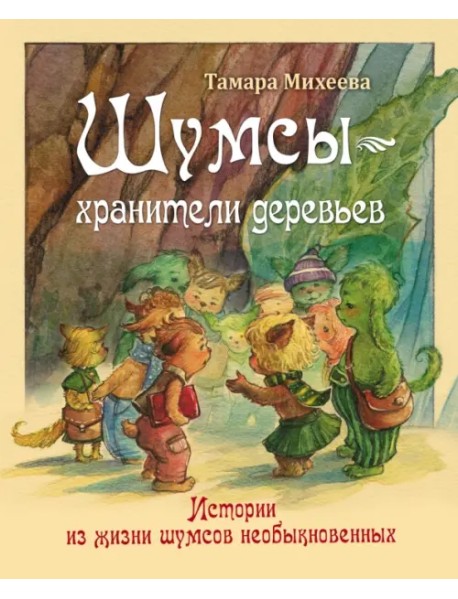 Тамара Михеева

Шумсы — хранители деревьев

Истории из жизни шумсов необыкновенных